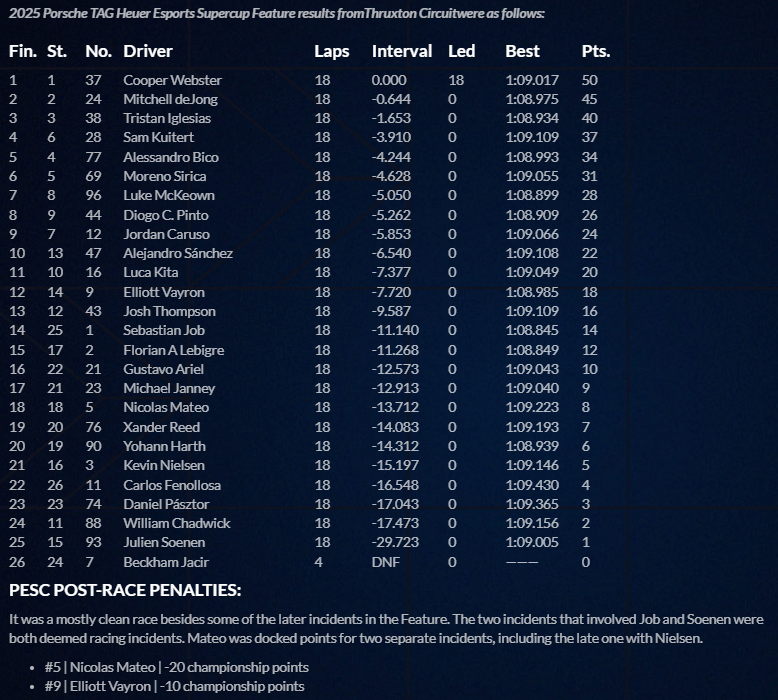 2025 Porsche TAG Heuer Esports Supercup Feature results fromThruxton Circuitwere as follows:

| Fin. | St. | No. | Driver | Laps | Interval | Led | Best | Pts. |
|---|---|---|---|---|---|---|---|---|
| 1 | 1 | 37 | Cooper Webster | 18 | 0.000 | 18 | 1:09.017 | 50 |
| 2 | 2 | 24 | Mitchell deJong | 18 | -0.644 | 0 | 1:08.975 | 45 |
| 3 | 3 | 38 | Tristan Iglesias | 18 | -1.653 | 0 | 1:08.934 | 40 |
| 4 | 6 | 28 | Sam Kuitert | 18 | -3.910 | 0 | 1:09.109 | 37 |
| 5 | 4 | 77 | Alessandro Bico | 18 | -4.244 | 0 | 1:08.993 | 34 |
| 6 | 5 | 69 | Moreno Sirica | 18 | -4.628 | 0 | 1:09.055 | 31 |
| 7 | 8 | 96 | Luke McKeown | 18 | -5.050 | 0 | 1:08.899 | 28 |
| 8 | 9 | 44 | Diogo C. Pinto | 18 | -5.262 | 0 | 1:08.909 | 26 |
| 9 | 7 | 12 | Jordan Caruso | 18 | -5.853 | 0 | 1:09.066 | 24 |
| 10 | 13 | 47 | Alejandro Sánchez | 18 | -6.540 | 0 | 1:09.108 | 22 |
| 11 | 10 | 16 | Luca Kita | 18 | -7.377 | 0 | 1:09.049 | 20 |
| 12 | 14 | 9 | Elliott Vayron | 18 | -7.720 | 0 | 1:08.985 | 18 |
| 13 | 12 | 43 | Josh Thompson | 18 | -9.587 | 0 | 1:09.109 | 16 |
| 14 | 25 | 1 | Sebastian Job | 18 | -11.140 | 0 | 1:08.845 | 14 |
| 15 | 17 | 2 | Florian A Lebigre | 18 | -11.268 | 0 | 1:08.849 | 12 |
| 16 | 22 | 21 | Gustavo Ariel | 18 | -12.573 | 0 | 1:09.043 | 10 |
| 17 | 21 | 23 | Michael Janney | 18 | -12.913 | 0 | 1:09.040 | 9 |
| 18 | 18 | 5 | Nicolas Mateo | 18 | -13.712 | 0 | 1:09.223 | 8 |
| 19 | 20 | 76 | Xander Reed | 18 | -14.083 | 0 | 1:09.193 | 7 |
| 20 | 19 | 90 | Yohann Harth | 18 | -14.312 | 0 | 1:08.939 | 6 |
| 21 | 16 | 3 | Kevin Nielsen | 18 | -15.197 | 0 | 1:09.146 | 5 |
| 22 | 26 | 11 | Carlos Fenollosa | 18 | -16.548 | 0 | 1:09.430 | 4 |
| 23 | 23 | 74 | Daniel Pásztor | 18 | -17.043 | 0 | 1:09.365 | 3 |
| 24 | 11 | 88 | William Chadwick | 18 | -17.473 | 0 | 1:09.156 | 2 |
| 25 | 15 | 93 | Julien Soenen | 18 | -29.723 | 0 | 1:09.005 | 1 |
| 26 | 24 | 7 | Beckham Jacir | 4 | DNF | 0 | ——— | 0 |

PESC POST-RACE PENALTIES:

It was a mostly clean race besides some of the later incidents in the Feature. The two incidents that involved Job and Soenen were both deemed racing incidents. Mateo was docked points for two separate incidents, including the late one with Nielsen.

• #5 | Nicolas Mateo | -20 championship points
• #9 | Elliott Vayron | -10 championship points